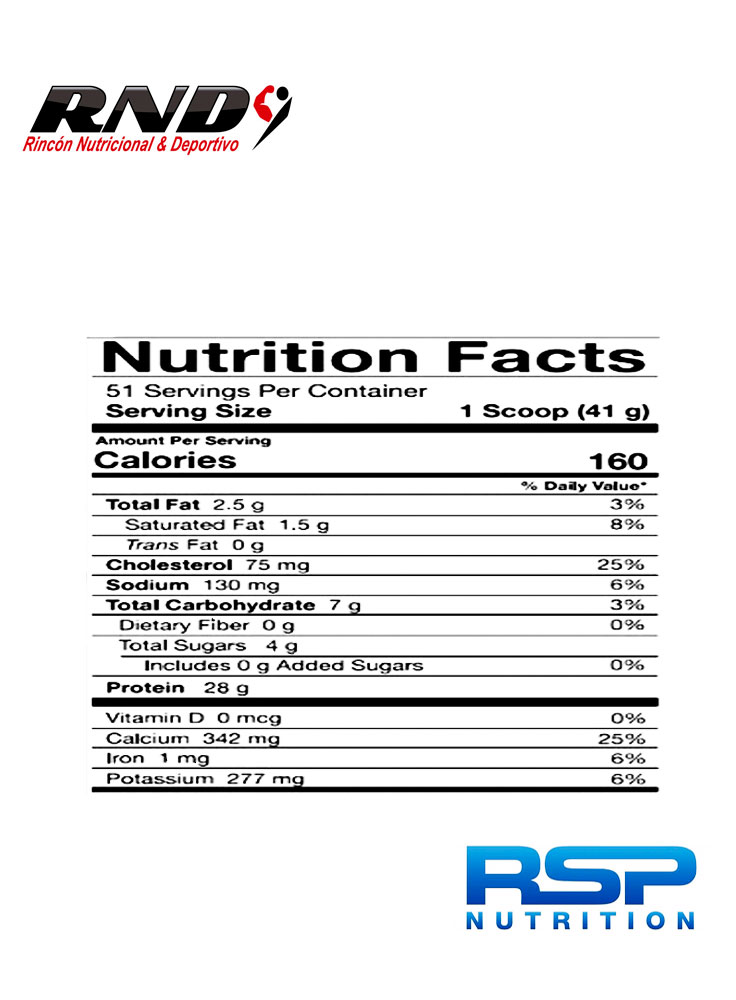 RND
Rincón Nutricional & Deportivo

Nutrition Facts
51 Servings Per Container
Serving Size 1 Scoop (41 g)

Amount Per Serving
Calories 160

% Daily Value*
Total Fat 2.5 g 3%
Saturated Fat 1.5 g 8%
Trans Fat 0 g
Cholesterol 75 mg 25%
Sodium 130 mg 6%
Total Carbohydrate 7 g 3%
Dietary Fiber 0 g 0%
Total Sugars 4 g
Includes 0 g Added Sugars 0%
Protein 28 g

Vitamin D 0 mcg 0%
Calcium 342 mg 25%
Iron 1 mg 6%
Potassium 277 mg 6%

RSP
NUTRITION